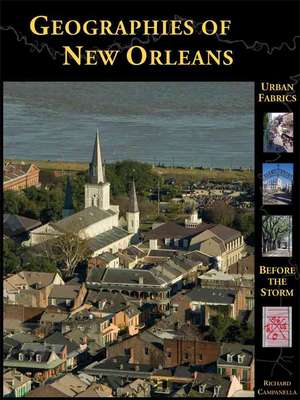 GEOGRAPHIES OF NEW ORLEANS

URBAN FABRICS

BEFORE THE STORM

RICHARD CAMPANELLA